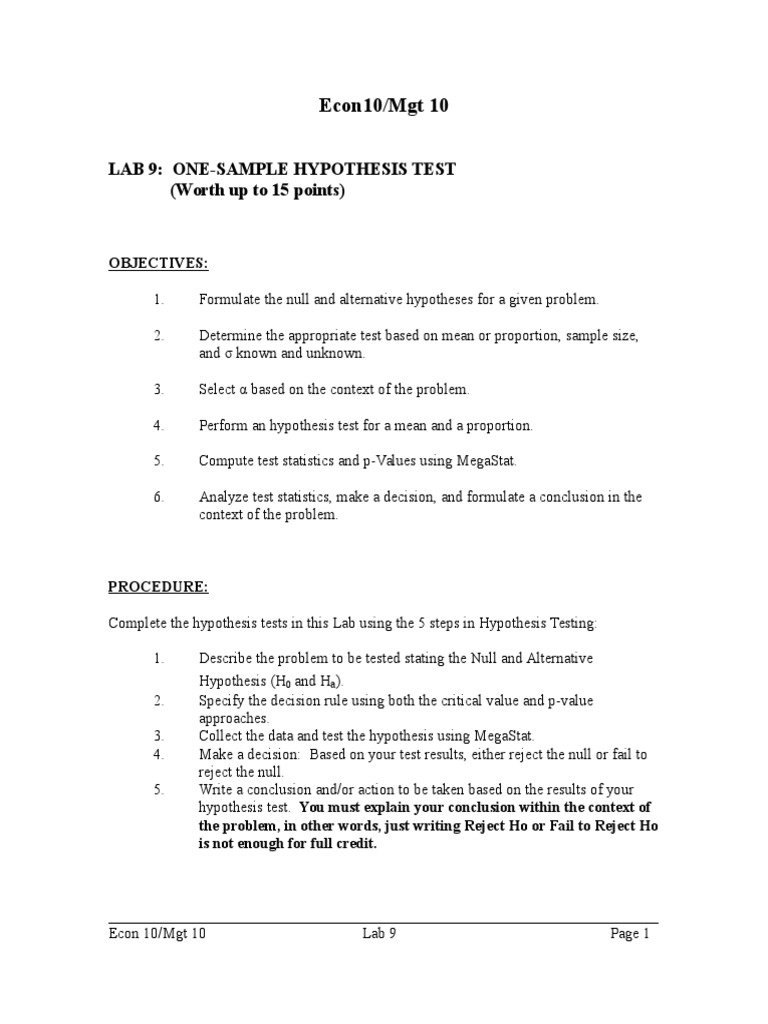 Econ10/Mgt 10

LAB 9: ONE-SAMPLE HYPOTHESIS TEST
(Worth up to 15 points)

OBJECTIVES:

1. Formulate the null and alternative hypotheses for a given problem.

2. Determine the appropriate test based on mean or proportion, sample size, and σ known and unknown.

3. Select α based on the context of the problem.

4. Perform an hypothesis test for a mean and a proportion.

5. Compute test statistics and p-Values using MegaStat.

6. Analyze test statistics, make a decision, and formulate a conclusion in the context of the problem.

PROCEDURE:

Complete the hypothesis tests in this Lab using the 5 steps in Hypothesis Testing:

1. Describe the problem to be tested stating the Null and Alternative Hypothesis ($H_0$ and $H_a$).
2. Specify the decision rule using both the critical value and p-value approaches.
3. Collect the data and test the hypothesis using MegaStat.
4. Make a decision: Based on your test results, either reject the null or fail to reject the null.
5. Write a conclusion and/or action to be taken based on the results of your hypothesis test. You must explain your conclusion within the context of the problem, in other words, just writing Reject Ho or Fail to Reject Ho is not enough for full credit.

Econ 10/Mgt 10 Lab 9 Page 1